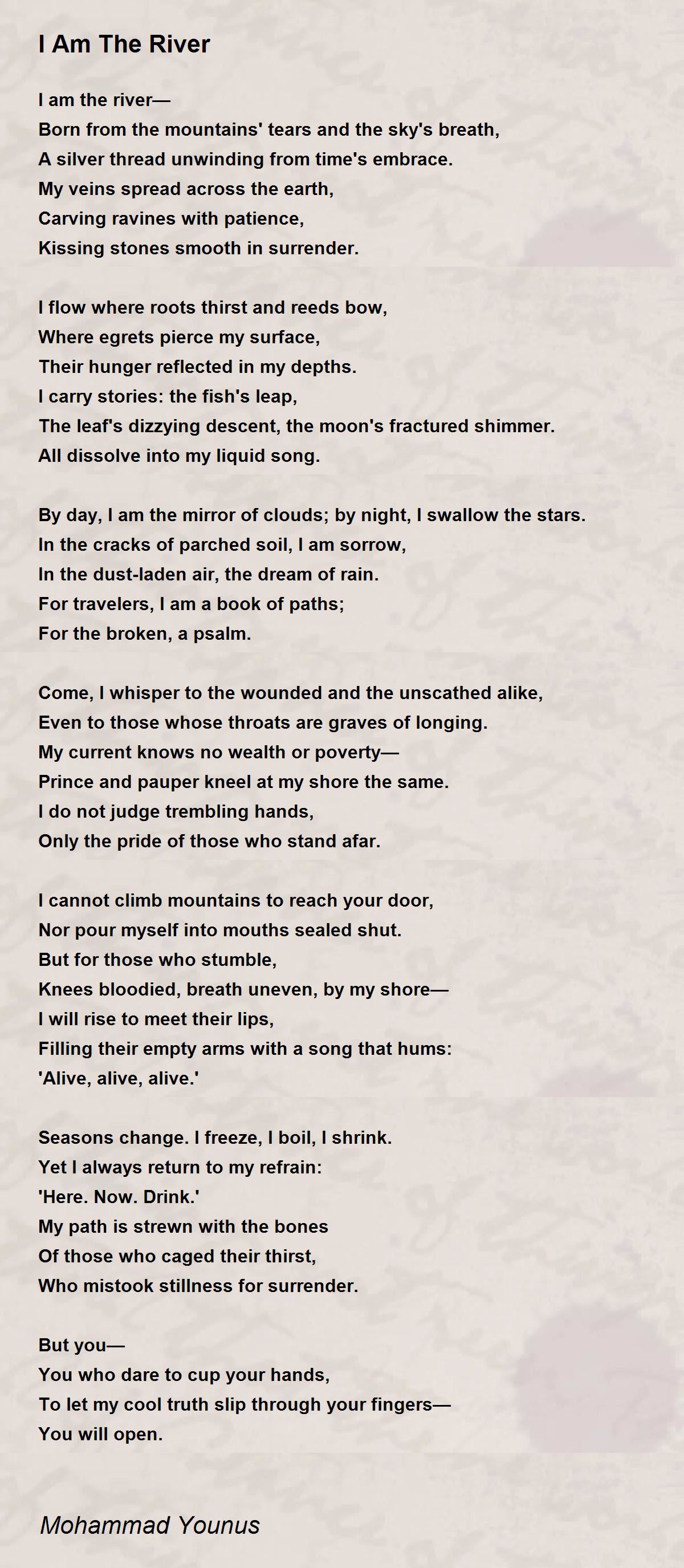 I Am The River

I am the river—
Born from the mountains' tears and the sky's breath,
A silver thread unwinding from time's embrace.
My veins spread across the earth,
Carving ravines with patience,
Kissing stones smooth in surrender.

I flow where roots thirst and reeds bow,
Where egrets pierce my surface,
Their hunger reflected in my depths.
I carry stories: the fish's leap,
The leaf's dizzying descent, the moon's fractured shimmer.
All dissolve into my liquid song.

By day, I am the mirror of clouds; by night, I swallow the stars.
In the cracks of parched soil, I am sorrow,
In the dust-laden air, the dream of rain.
For travelers, I am a book of paths;
For the broken, a psalm.

Come, I whisper to the wounded and the unscathed alike,
Even to those whose throats are graves of longing.
My current knows no wealth or poverty—
Prince and pauper kneel at my shore the same.
I do not judge trembling hands,
Only the pride of those who stand afar.

I cannot climb mountains to reach your door,
Nor pour myself into mouths sealed shut.
But for those who stumble,
Knees bloodied, breath uneven, by my shore—
I will rise to meet their lips,
Filling their empty arms with a song that hums:
'Alive, alive, alive.'

Seasons change. I freeze, I boil, I shrink.
Yet I always return to my refrain:
'Here. Now. Drink.'
My path is strewn with the bones
Of those who caged their thirst,
Who mistook stillness for surrender.

But you—
You who dare to cup your hands,
To let my cool truth slip through your fingers—
You will open.

Mohammad Younus